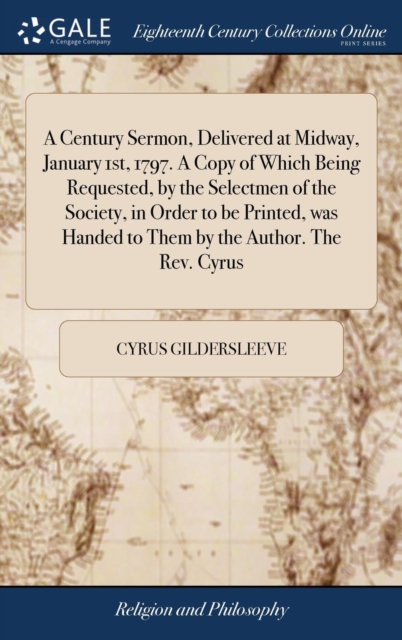 GALE
A Cengage Company

Eighteenth Century Collections Online
PRINT SERIES

A Century Sermon, Delivered at Midway, January 1st, 1797. A Copy of Which Being Requested, by the Selectmen of the Society, in Order to be Printed, was Handed to Them by the Author. The Rev. Cyrus

CYRUS GILDERSLEEVE

Religion and Philosophy